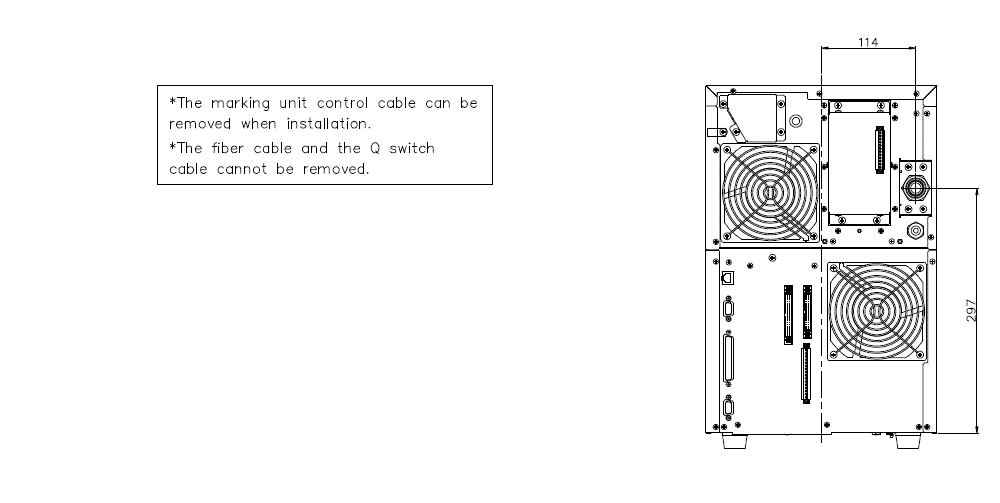 *The marking unit control cable can be removed when installation.
*The fiber cable and the Q switch cable cannot be removed.

114

297